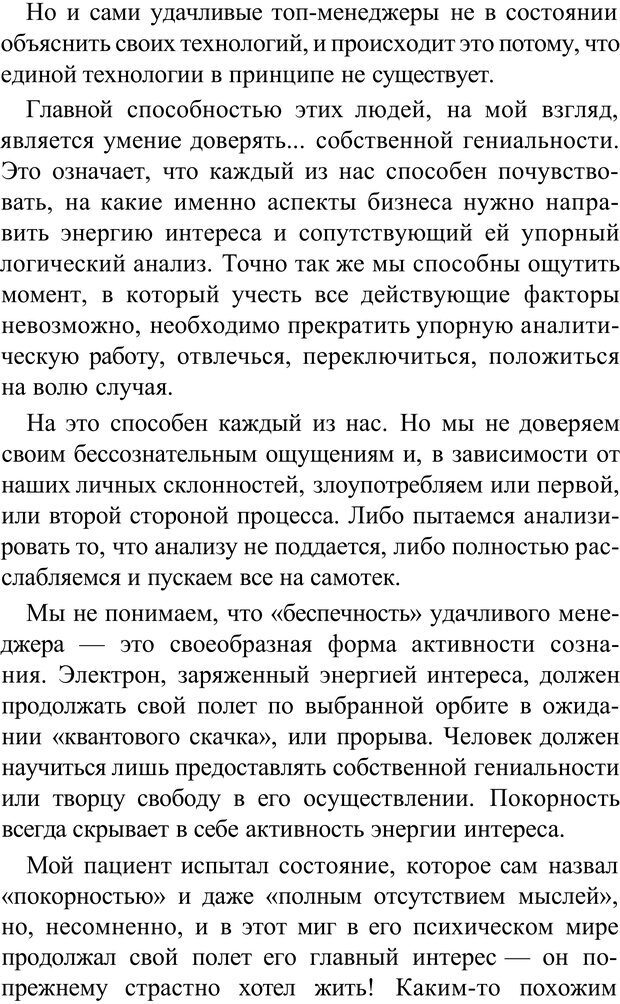 Но и сами удачливые топ-менеджеры не в состоянии объяснить своих технологий, и происходит это потому, что единой технологии в принципе не существует.

Главной способностью этих людей, на мой взгляд, является умение доверять... собственной гениальности. Это означает, что каждый из нас способен почувствовать, на какие именно аспекты бизнеса нужно направить энергию интереса и сопутствующий ей упорный логический анализ. Точно так же мы способны ощутить момент, в который учесть все действующие факторы невозможно, необходимо прекратить упорную аналитическую работу, отвлечься, переключиться, положиться на волю случая.

На это способен каждый из нас. Но мы не доверяем своим бессознательным ощущениям и, в зависимости от наших личных склонностей, злоупотребляем или первой, или второй стороной процесса. Либо пытаемся анализировать то, что анализу не поддается, либо полностью расслабляемся и пускаем все на самотек.

Мы не понимаем, что «беспечность» удачливого менеджера — это своеобразная форма активности сознания. Электрон, заряженный энергией интереса, должен продолжать свой полет по выбранной орбите в ожидании «квантового скачка», или прорыва. Человек должен научиться лишь предоставлять собственной гениальности или творцу свободу в его осуществлении. Покорность всегда скрывает в себе активность энергии интереса.

Мой пациент испытал состояние, которое сам назвал «покорностью» и даже «полным отсутствием мыслей», но, несомненно, и в этот миг в его психическом мире продолжал свой полет его главный интерес — он по-прежнему страстно хотел жить! Каким-то похожим